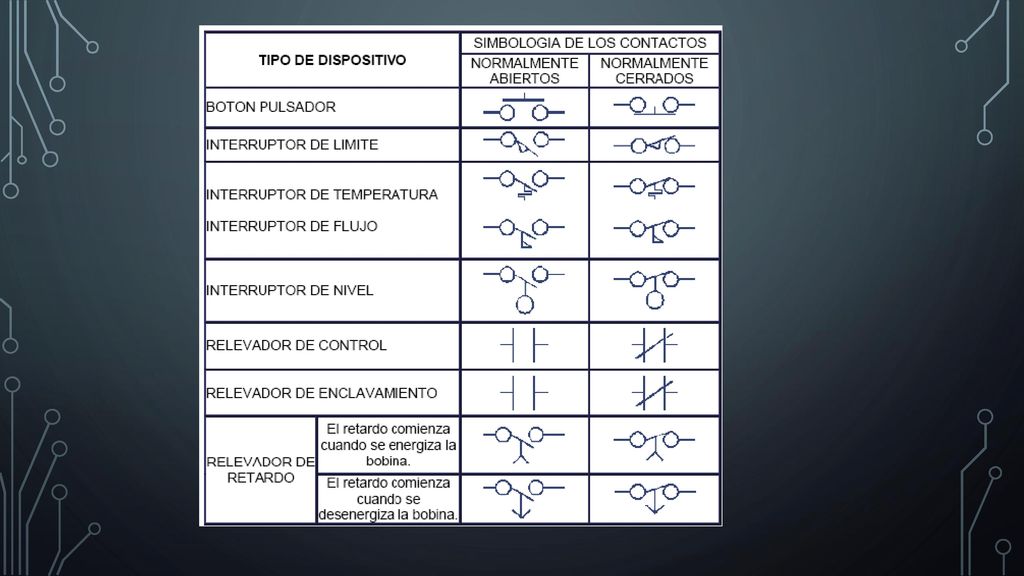 | TIPO DE DISPOSITIVO | | SIMBOLOGIA DE LOS CONTACTOS | |
|---|---|---|---|
| | | NORMALMENTE ABIERTOS | NORMALMENTE CERRADOS |
| BOTON PULSADOR | | | |
| INTERRUPTOR DE LIMITE | | | |
| INTERRUPTOR DE TEMPERATURA | | | |
| INTERRUPTOR DE FLUJO | | | |
| INTERRUPTOR DE NIVEL | | | |
| RELEVADOR DE CONTROL | | | |
| RELEVADOR DE ENCLAVAMIENTO | | | |
| RELEVADOR DE RETARDO | El retardo comienza cuando se energiza la bobina. | | |
| | El retardo comienza cuando se desenergiza la bobina. | | |